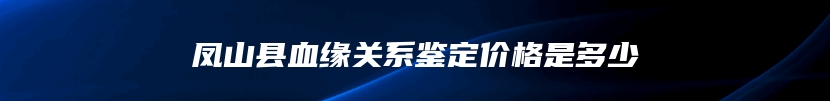 凤山县血缘关系鉴定价格是多少